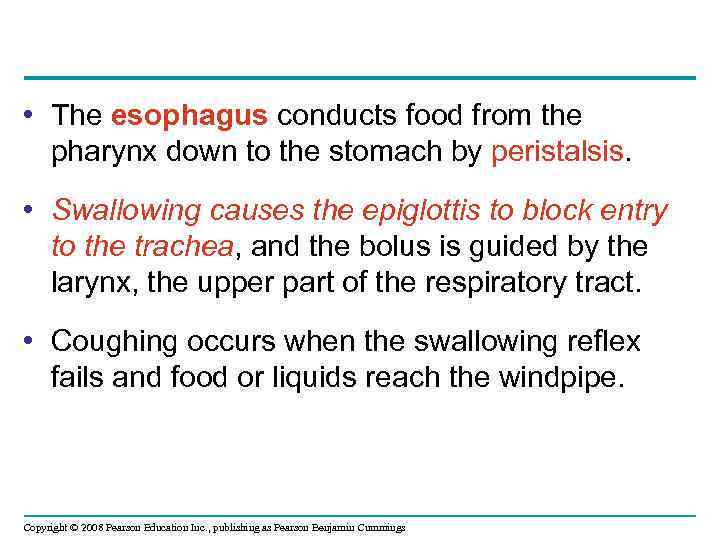 • The esophagus conducts food from the pharynx down to the stomach by peristalsis.

• Swallowing causes the epiglottis to block entry to the trachea, and the bolus is guided by the larynx, the upper part of the respiratory tract.

• Coughing occurs when the swallowing reflex fails and food or liquids reach the windpipe.

Copyright © 2008 Pearson Education Inc., publishing as Pearson Benjamin Cummings